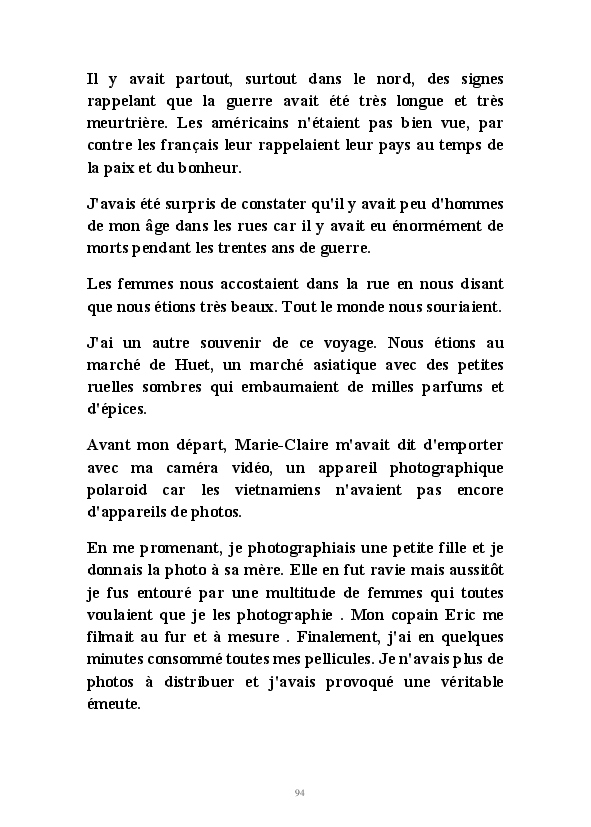 Il y avait partout, surtout dans le nord, des signes rappelant que la guerre avait été très longue et très meurtrière. Les américains n'étaient pas bien vue, par contre les français leur rappelaient leur pays au temps de la paix et du bonheur.

J'avais été surpris de constater qu'il y avait peu d'hommes de mon âge dans les rues car il y avait eu énormément de morts pendant les trentes ans de guerre.

Les femmes nous accostaient dans la rue en nous disant que nous étions très beaux. Tout le monde nous souriaient.

J'ai un autre souvenir de ce voyage. Nous étions au marché de Huet, un marché asiatique avec des petites ruelles sombres qui embaumaient de milles parfums et d'épices.

Avant mon départ, Marie-Claire m'avait dit d'emporter avec ma caméra vidéo, un appareil photographique polaroid car les vietnamiens n'avaient pas encore d'appareils de photos.

En me promenant, je photographiais une petite fille et je donnais la photo à sa mère. Elle en fut ravie mais aussitôt je fus entouré par une multitude de femmes qui toutes voulaient que je les photographie . Mon copain Eric me filmait au fur et à mesure . Finalement, j'ai en quelques minutes consommé toutes mes pellicules. Je n'avais plus de photos à distribuer et j'avais provoqué une véritable émeute.

94